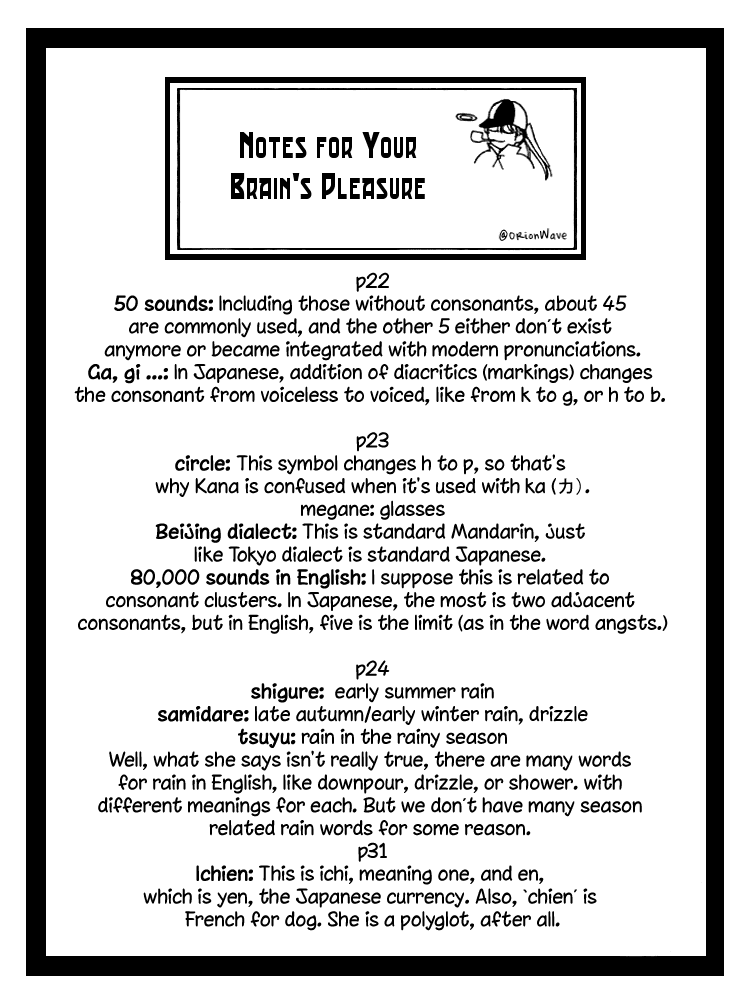 Notes for Your Brain's Pleasure

@OrionWave

p22

50 sounds: Including those without consonants, about 45 are commonly used, and the other 5 either don't exist anymore or became integrated with modern pronunciations.

Ga, gi ...: In Japanese, addition of diacritics (markings) changes the consonant from voiceless to voiced, like from k to g, or h to b.

p23

circle: This symbol changes h to p, so that's why Kana is confused when it's used with ka (カ).

megane: glasses

Beijing dialect: This is standard Mandarin, just like Tokyo dialect is standard Japanese.

80,000 sounds in English: I suppose this is related to consonant clusters. In Japanese, the most is two adjacent consonants, but in English, five is the limit (as in the word angsts.)

p24

shigure: early summer rain

samidare: late autumn/early winter rain, drizzle

tsuyu: rain in the rainy season

Well, what she says isn't really true, there are many words for rain in English, like downpour, drizzle, or shower. with different meanings for each. But we don't have many season related rain words for some reason.

p31

Ichien: This is ichi, meaning one, and en, which is yen, the Japanese currency. Also, 'chien' is French for dog. She is a polyglot, after all.